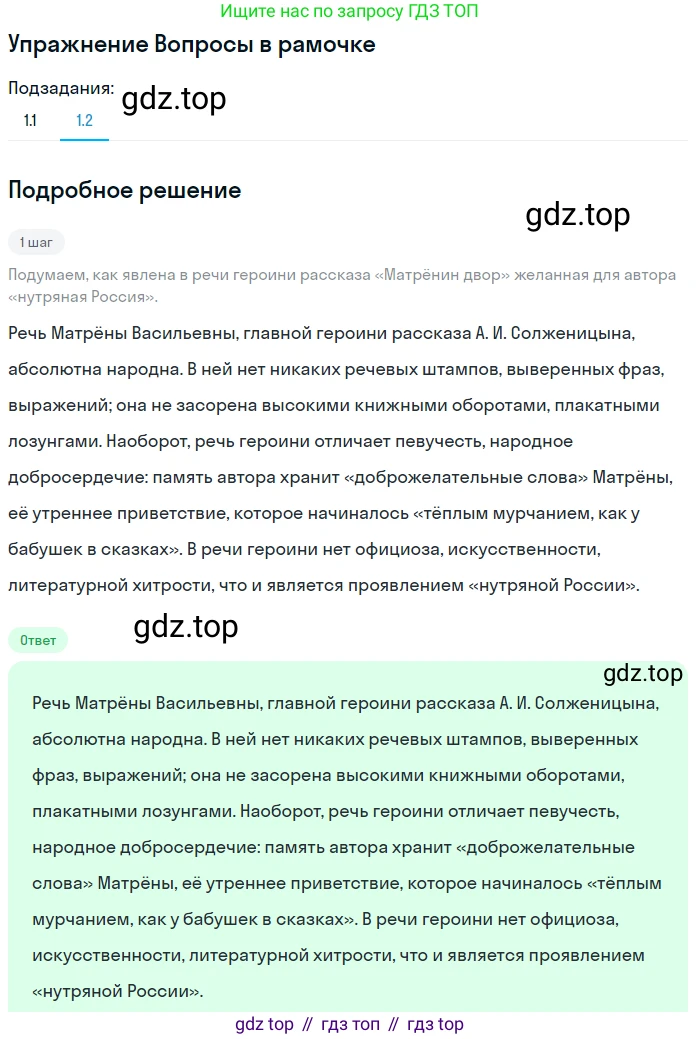 Ищите нас по запросу ГДЗ ТОП

Упражнение Вопросы в рамочке

Подзадания:
gdz.top
1.1 1.2

Подробное решение

gdz.top

1 шаг

Подумаем, как явлена в речи героини рассказа «Матрёнин двор» желанная для автора «нутряная Россия».

Речь Матрёны Васильевны, главной героини рассказа А. И. Солженицына, абсолютна народна. В ней нет никаких речевых штампов, выверенных фраз, выражений; она не засорена высокими книжными оборотами, плакатными лозунгами. Наоборот, речь героини отличает певучесть, народное добросердечие: память автора хранит «доброжелательные слова» Матрёны, её утреннее приветствие, которое начиналось «тёплым мурчанием, как у бабушек в сказках». В речи героини нет официоза, искусственности, литературной хитрости, что и является проявлением «нутряной России».

Ответ

gdz.top

gdz.top

Речь Матрёны Васильевны, главной героини рассказа А. И. Солженицына, абсолютна народна. В ней нет никаких речевых штампов, выверенных фраз, выражений; она не засорена высокими книжными оборотами, плакатными лозунгами. Наоборот, речь героини отличает певучесть, народное добросердечие: память автора хранит «доброжелательные слова» Матрёны, её утреннее приветствие, которое начиналось «тёплым мурчанием, как у бабушек в сказках». В речи героини нет официоза, искусственности, литературной хитрости, что и является проявлением «нутряной России».

gdz top // гдз топ // гдз top